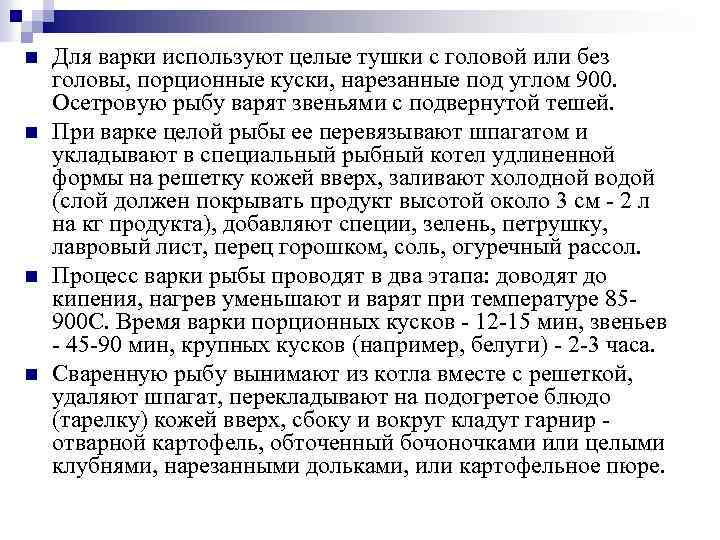 Для варки используют целые тушки с головой или без головы, порционные куски, нарезанные под углом 900. Осетровую рыбу варят звеньями с подвернутой тешей.

При варке целой рыбы ее перевязывают шпагатом и укладывают в специальный рыбный котел удлиненной формы на решетку кожей вверх, заливают холодной водой (слой должен покрывать продукт высотой около 3 см - 2 л на кг продукта), добавляют специи, зелень, петрушку, лавровый лист, перец горошком, соль, огуречный рассол.

Процесс варки рыбы проводят в два этапа: доводят до кипения, нагрев уменьшают и варят при температуре 85-900С. Время варки порционных кусков - 12-15 мин, звеньев - 45-90 мин, крупных кусков (например, белуги) - 2-3 часа.

Сваренную рыбу вынимают из котла вместе с решеткой, удаляют шпагат, перекладывают на подогретое блюдо (тарелку) кожей вверх, сбоку и вокруг кладут гарнир - отварной картофель, обточенный бочоночками или целыми клубнями, нарезанными дольками, или картофельное пюре.